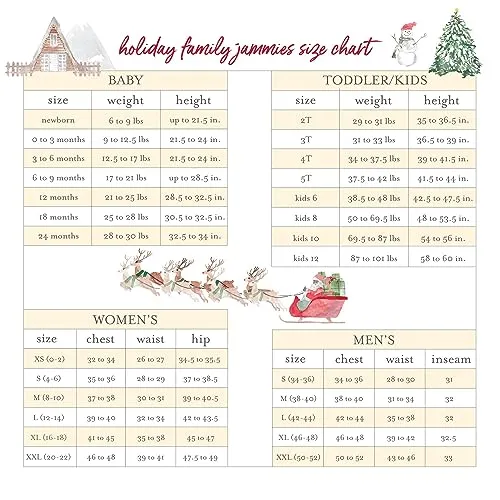 holiday family jammies size chart

BABY

| size | weight | height |
|---|---|---|
| newborn | 6 to 9 lbs | up to 21.5 in. |
| 0 to 3 months | 9 to 12.5 lbs | 21.5 to 24 in. |
| 3 to 6 months | 12.5 to 17 lbs | 21.5 to 24 in. |
| 6 to 9 months | 17 to 21 lbs | up to 28.5 in. |
| 12 months | 21 to 25 lbs | 28.5 to 32.5 in. |
| 18 months | 25 to 28 lbs | 30.5 to 32.5 in. |
| 24 months | 28 to 30 lbs | 32.5 to 34 in. |

TODDLER/KIDS

| size | weight | height |
|---|---|---|
| 2T | 29 to 31 lbs | 35 to 36.5 in. |
| 3T | 31 to 33 lbs | 36.5 to 39 in. |
| 4T | 34 to 37.5 lbs | 39 to 41.5 in. |
| 5T | 37.5 to 42 lbs | 41.5 to 44 in. |
| kids 6 | 38.5 to 48 lbs | 42.5 to 47.5 in. |
| kids 8 | 50 to 69.5 lbs | 48 to 53.5 in. |
| kids 10 | 69.5 to 87 lbs | 54 to 56 in. |
| kids 12 | 87 to 101 lbs | 58 to 60 in. |

WOMEN'S

| size | chest | waist | hip |
|---|---|---|---|
| XS (0-2) | 32 to 34 | 26 to 27 | 34.5 to 35.5 |
| S (4-6) | 35 to 36 | 28 to 29 | 37 to 38.5 |
| M (8-10) | 37 to 38 | 30 to 31 | 39 to 40.5 |
| L (12-14) | 39 to 40 | 32 to 34 | 42 to 43.5 |
| XL (16-18) | 41 to 45 | 35 to 38 | 45 to 47 |
| XXL (20-22) | 46 to 48 | 39 to 41 | 47.5 to 49 |

MEN'S

| size | chest | waist | inseam |
|---|---|---|---|
| S (34-36) | 34 to 36 | 28 to 30 | 31 |
| M (38-40) | 38 to 40 | 31 to 34 | 32 |
| L (42-44) | 42 to 44 | 35 to 38 | 32 |
| XL (46-48) | 46 to 48 | 39 to 42 | 32.5 |
| XXL (50-52) | 50 to 52 | 43 to 46 | 33 |